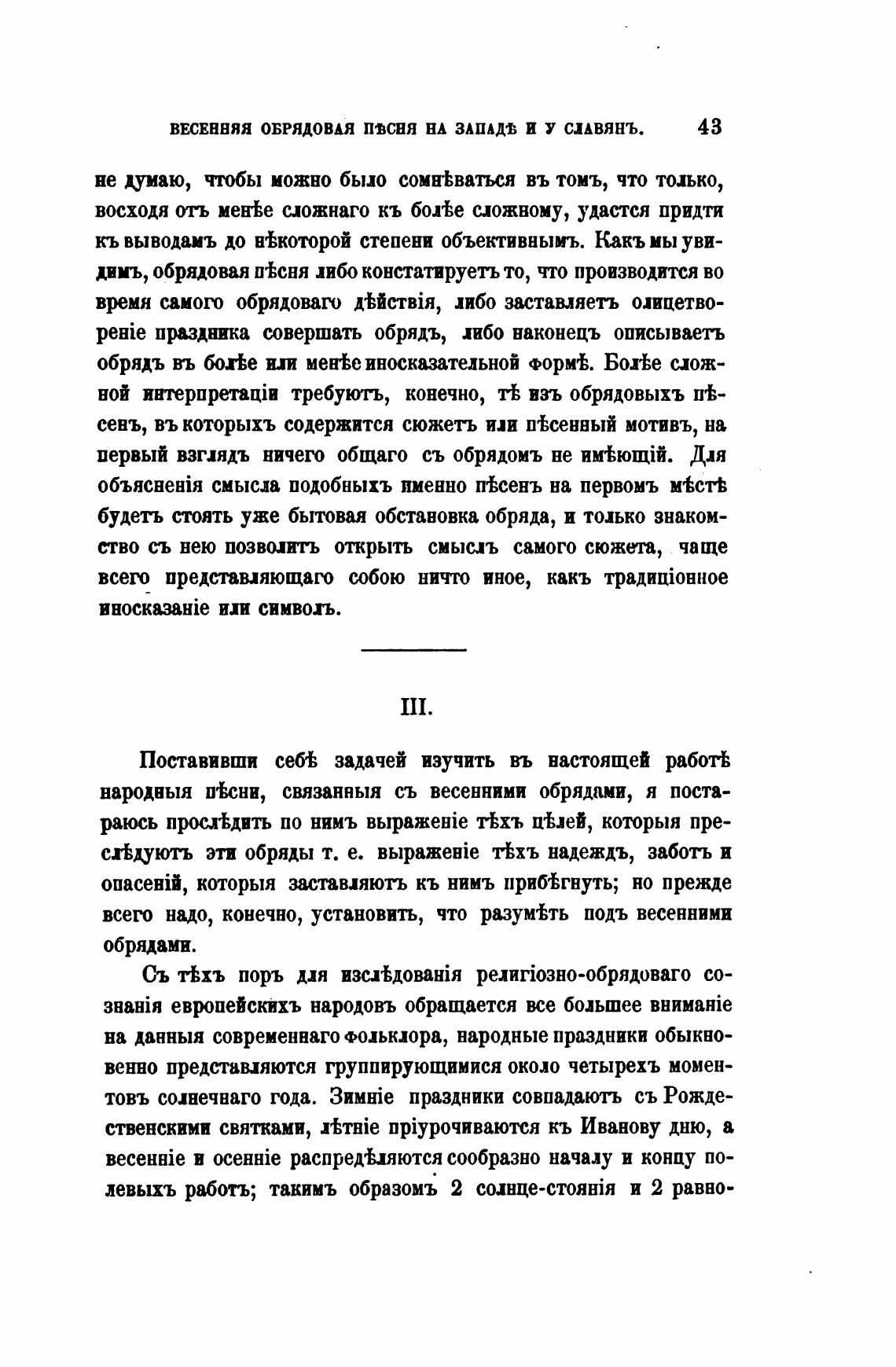 ВЕСЕННЯЯ ОБРЯДОВАЯ ПѢСНЯ НА ЗАПАДѢ И У СЛАВЯНЪ. 43

не думаю, чтобы можно было сомнѣваться въ томъ, что только, восходя отъ менѣе сложнаго къ болѣе сложному, удастся придти къ выводамъ до нѣкоторой степени объективнымъ. Какъ мы увидимъ, обрядовая пѣсня либо констатируетъ то, что производится во время самого обрядоваго дѣйствія, либо заставляетъ олицетвореніе праздника совершать обрядъ, либо наконецъ описываетъ обрядъ въ болѣе или менѣе иносказательной формѣ. Болѣе сложной интерпретаціи требуютъ, конечно, тѣ изъ обрядовыхъ пѣсенъ, въ которыхъ содержится сюжетъ или пѣсенный мотивъ, на первый взглядъ ничего общаго съ обрядомъ не имѣющій. Для объясненія смысла подобныхъ именно пѣсенъ на первомъ мѣстѣ будетъ стоять уже бытовая обстановка обряда, и только знакомство съ нею позволитъ открыть смыслъ самого сюжета, чаще всего представляющаго собою ничто иное, какъ традиціонное иносказаніе или символъ.

III.

Поставивши себѣ задачей изучить въ настоящей работѣ народныя пѣсни, связанныя съ весенними обрядами, я постараюсь прослѣдить по нимъ выраженіе тѣхъ цѣлей, которыя преслѣдуютъ эти обряды т. е. выраженіе тѣхъ надеждъ, заботъ и опасеній, которыя заставляютъ къ нимъ прибѣгнуть; но прежде всего надо, конечно, установить, что разумѣть подъ весенними обрядами.

Съ тѣхъ поръ для изслѣдованія религіозно-обрядоваго сознанія европейскихъ народовъ обращается все большее вниманіе на данныя современнаго фольклора, народные праздники обыкновенно представляются группирующимися около четырехъ моментовъ солнечнаго года. Зимніе праздники совпадаютъ съ Рождественскими святками, лѣтніе пріурочиваются къ Иванову дню, а весенніе и осенніе распредѣляются сообразно началу и концу полевыхъ работъ; такимъ образомъ 2 солнце-стоянія и 2 равно-